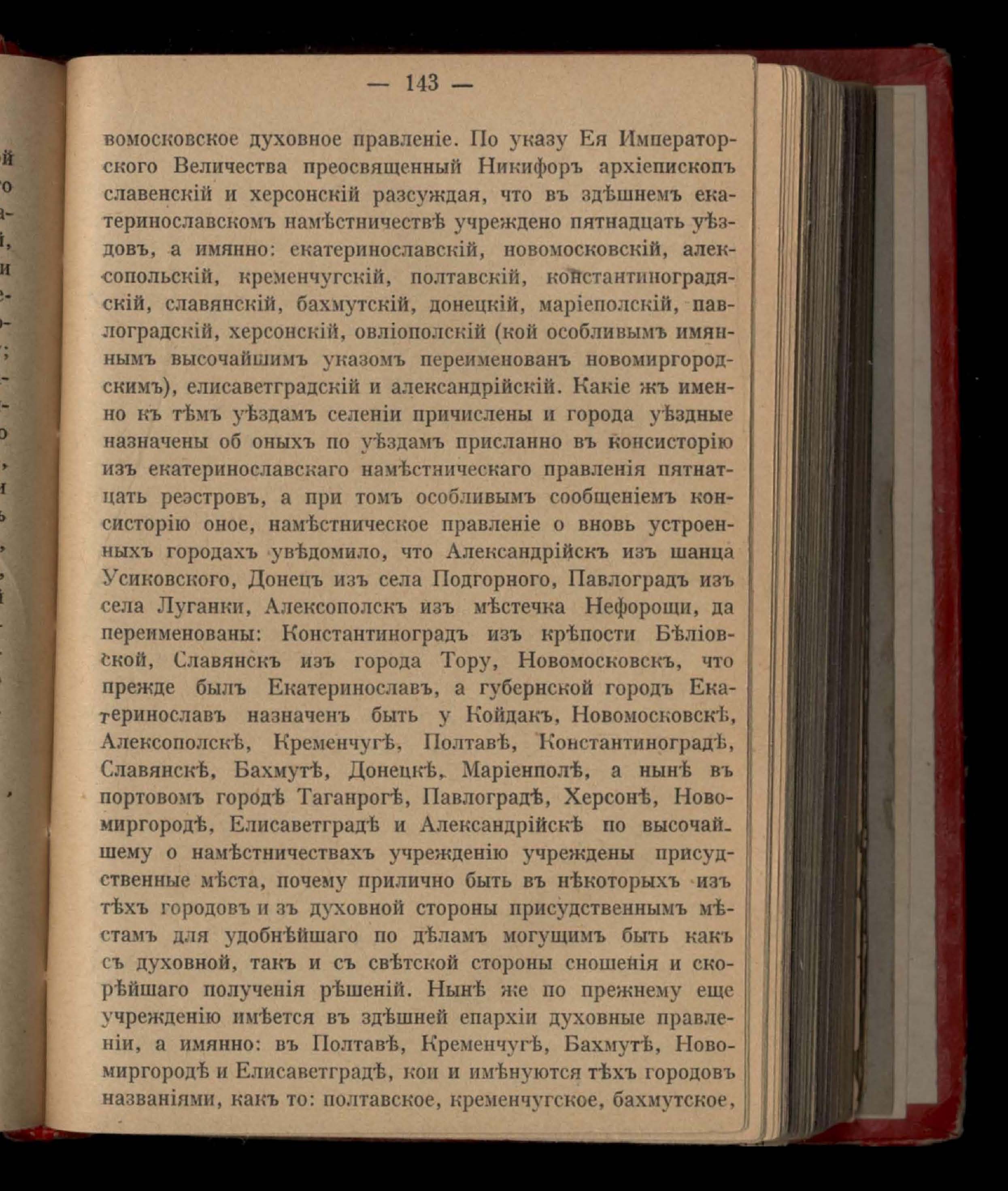 — 143 —

вомосковское духовное правленіе. По указу Ея Императорского Величества преосвященный Никифоръ архіепископъ славенскій и херсонскій разсуждая, что въ здѣшнемъ екатеринославскомъ намѣстничествѣ учреждено пятнадцать уѣздовъ, а имянно: екатеринославскій, новомосковскій, алексопольскій, кременчугскій, полтавскій, константиноградяскій, славянскій, бахмутскій, донецкій, маріеполскій, павлоградскій, херсонскій, овліополскій (кой особливымъ имяннымъ высочайшимъ указомъ переименованъ новомиргородскимъ), елисаветградскій и александрійскій. Какіе жъ именно къ тѣмъ уѣздамъ селеніи причислены и города уѣздные назначены об оныхъ по уѣздамъ присланно въ консисторію изъ екатеринославскаго намѣстническаго правленія пятнатцать реэстровъ, а при томъ особливымъ сообщеніемъ консисторію оное, намѣстническое правленіе о вновь устроенныхъ городахъ увѣдомило, что Александрійскъ изъ шанца Усиковского, Донецъ изъ села Подгорного, Павлоградъ изъ села Луганки, Алексополскъ изъ мѣстечка Нефорощи, да переименованы: Константиноградъ изъ крѣпости Бѣліовской, Славянскъ изъ города Тору, Новомосковскъ, что прежде былъ Екатеринославъ, а губернской городъ Екатеринославъ назначенъ быть у Койдакъ, Новомосковскѣ, Алексополскѣ, Кременчугѣ, Полтавѣ, Константиноградѣ, Славянскѣ, Бахмутѣ, Донецкѣ, Маріенполѣ, а нынѣ въ портовомъ городѣ Таганрогѣ, Павлоградѣ, Херсонѣ, Новомиргородѣ, Елисаветградѣ и Александрійскѣ по высочайшему о намѣстничествахъ учрежденію учреждены присудственные мѣста, почему прилично быть въ нѣкоторыхъ изъ тѣхъ городовъ и зъ духовной стороны присудственнымъ мѣстамъ для удобнѣйшаго по дѣламъ могущимъ быть какъ съ духовной, такъ и съ свѣтской стороны сношенія и скорѣйшаго полученія рѣшеній. Нынѣ же по прежнему еще учрежденію имѣется въ здѣшней епархіи духовные правленіи, а имянно: въ Полтавѣ, Кременчугѣ, Бахмутѣ, Новомиргородѣ и Елисаветградѣ, кои и имѣнуются тѣхъ городовъ названіями, какъ то: полтавское, кременчугское, бахмутское,